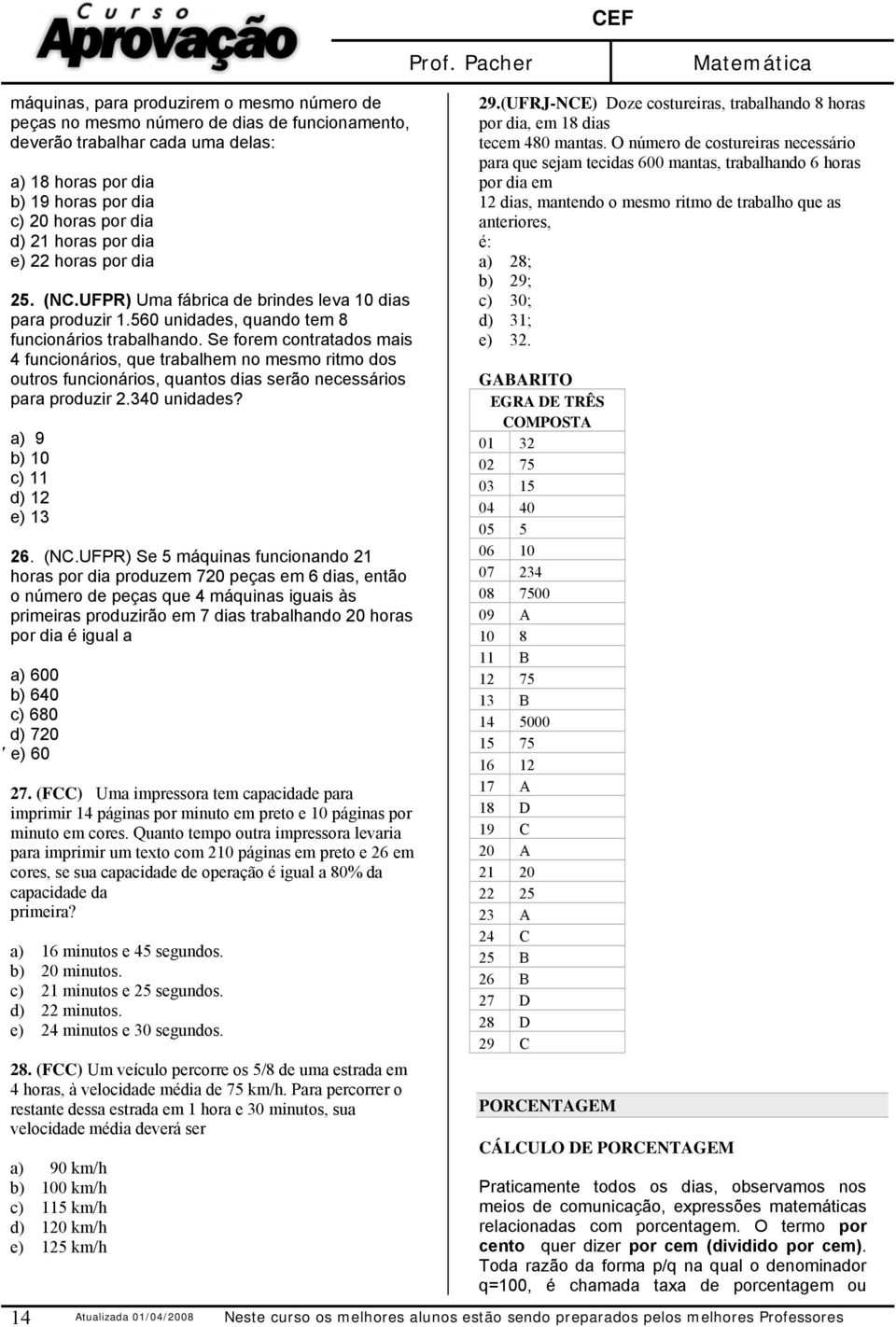 Curso Aprovação

CEF

Prof. Pacher

Matemática

máquinas, para produzirem o mesmo número de peças no mesmo número de dias de funcionamento, deverão trabalhar cada uma delas:

a) 18 horas por dia
b) 19 horas por dia
c) 20 horas por dia
d) 21 horas por dia
e) 22 horas por dia

25. (NC.UFPR) Uma fábrica de brindes leva 10 dias para produzir 1.560 unidades, quando tem 8 funcionários trabalhando. Se forem contratados mais 4 funcionários, que trabalhem no mesmo ritmo dos outros funcionários, quantos dias serão necessários para produzir 2.340 unidades?

a) 9
b) 10
c) 11
d) 12
e) 13

26. (NC.UFPR) Se 5 máquinas funcionando 21 horas por dia produzem 720 peças em 6 dias, então o número de peças que 4 máquinas iguais às primeiras produzirão em 7 dias trabalhando 20 horas por dia é igual a

a) 600
b) 640
c) 680
d) 720
e) 60

27. (FCC) Uma impressora tem capacidade para imprimir 14 páginas por minuto em preto e 10 páginas por minuto em cores. Quanto tempo outra impressora levaria para imprimir um texto com 210 páginas em preto e 26 em cores, se sua capacidade de operação é igual a 80% da capacidade da primeira?

a) 16 minutos e 45 segundos.
b) 20 minutos.
c) 21 minutos e 25 segundos.
d) 22 minutos.
e) 24 minutos e 30 segundos.

28. (FCC) Um veículo percorre os 5/8 de uma estrada em 4 horas, à velocidade média de 75 km/h. Para percorrer o restante dessa estrada em 1 hora e 30 minutos, sua velocidade média deverá ser

a) 90 km/h
b) 100 km/h
c) 115 km/h
d) 120 km/h
e) 125 km/h

29.(UFRJ-NCE) Doze costureiras, trabalhando 8 horas por dia, em 18 dias tecem 480 mantas. O número de costureiras necessário para que sejam tecidas 600 mantas, trabalhando 6 horas por dia em 12 dias, mantendo o mesmo ritmo de trabalho que as anteriores, é:
a) 28;
b) 29;
c) 30;
d) 31;
e) 32.

GABARITO

| EGRA DE TRÊS COMPOSTA | |
|---|---|
| 01 | 32 |
| 02 | 75 |
| 03 | 15 |
| 04 | 40 |
| 05 | 5 |
| 06 | 10 |
| 07 | 234 |
| 08 | 7500 |
| 09 | A |
| 10 | 8 |
| 11 | B |
| 12 | 75 |
| 13 | B |
| 14 | 5000 |
| 15 | 75 |
| 16 | 12 |
| 17 | A |
| 18 | D |
| 19 | C |
| 20 | A |
| 21 | 20 |
| 22 | 25 |
| 23 | A |
| 24 | C |
| 25 | B |
| 26 | B |
| 27 | D |
| 28 | D |
| 29 | C |

PORCENTAGEM

CÁLCULO DE PORCENTAGEM

Praticamente todos os dias, observamos nos meios de comunicação, expressões matemáticas relacionadas com porcentagem. O termo por cento quer dizer por cem (dividido por cem). Toda razão da forma p/q na qual o denominador q=100, é chamada taxa de porcentagem ou

14 Atualizada 01/04/2008 Neste curso os melhores alunos estão sendo preparados pelos melhores Professores